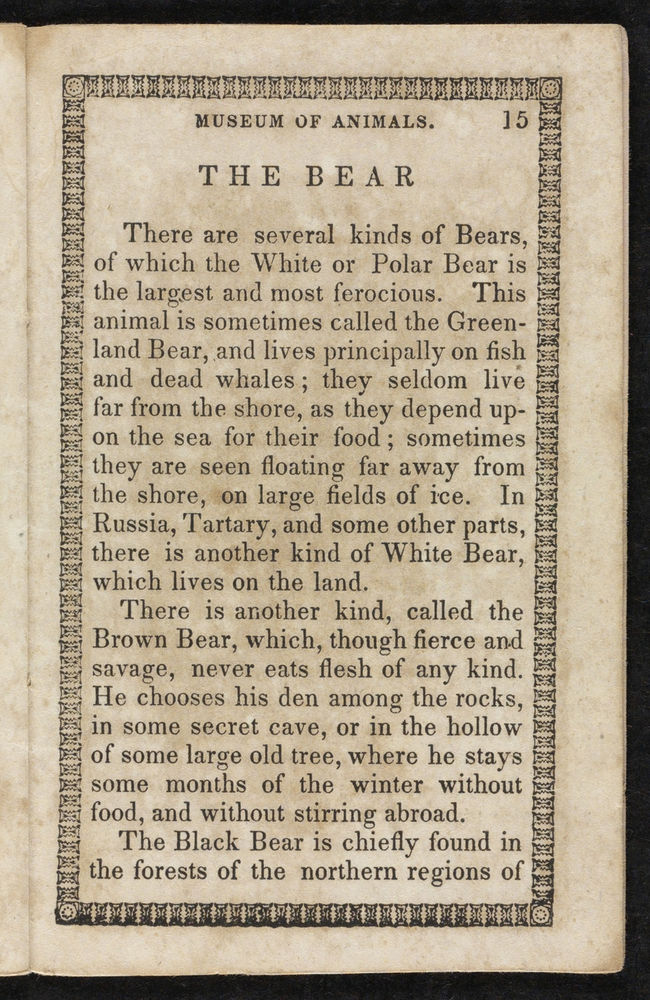 MUSEUM OF ANIMALS. 15

THE BEAR

There are several kinds of Bears, of which the White or Polar Bear is the largest and most ferocious. This animal is sometimes called the Greenland Bear, and lives principally on fish and dead whales; they seldom live far from the shore, as they depend upon the sea for their food; sometimes they are seen floating far away from the shore, on large fields of ice. In Russia, Tartary, and some other parts, there is another kind of White Bear, which lives on the land.

There is another kind, called the Brown Bear, which, though fierce and savage, never eats flesh of any kind. He chooses his den among the rocks, in some secret cave, or in the hollow of some large old tree, where he stays some months of the winter without food, and without stirring abroad.

The Black Bear is chiefly found in the forests of the northern regions of